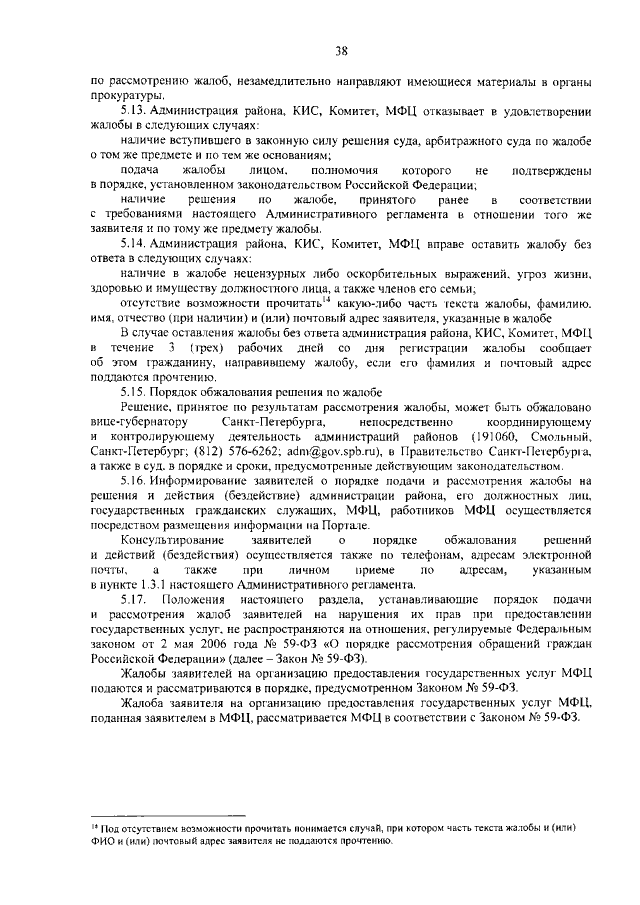 38

по рассмотрению жалоб, незамедлительно направляют имеющиеся материалы в органы прокуратуры.

5.13. Администрация района, КИС, Комитет, МФЦ отказывает в удовлетворении жалобы в следующих случаях:

наличие вступившего в законную силу решения суда, арбитражного суда по жалобе о том же предмете и по тем же основаниям;

подача жалобы лицом, полномочия которого не подтверждены в порядке, установленном законодательством Российской Федерации;

наличие решения по жалобе, принятого ранее в соответствии с требованиями настоящего Административного регламента в отношении того же заявителя и по тому же предмету жалобы.

5.14. Администрация района, КИС, Комитет, МФЦ вправе оставить жалобу без ответа в следующих случаях:

наличие в жалобе нецензурных либо оскорбительных выражений, угроз жизни, здоровью и имуществу должностного лица, а также членов его семьи;

отсутствие возможности прочитать$^{14}$ какую-либо часть текста жалобы, фамилию, имя, отчество (при наличии) и (или) почтовый адрес заявителя, указанные в жалобе

В случае оставления жалобы без ответа администрация района, КИС, Комитет, МФЦ в течение 3 (трех) рабочих дней со дня регистрации жалобы сообщает об этом гражданину, направившему жалобу, если его фамилия и почтовый адрес поддаются прочтению.

5.15. Порядок обжалования решения по жалобе

Решение, принятое по результатам рассмотрения жалобы, может быть обжаловано вице-губернатору Санкт-Петербурга, непосредственно координирующему и контролирующему деятельность администраций районов (191060, Смольный, Санкт-Петербург; (812) 576-6262; adm@gov.spb.ru), в Правительство Санкт-Петербурга, а также в суд, в порядке и сроки, предусмотренные действующим законодательством.

5.16. Информирование заявителей о порядке подачи и рассмотрения жалобы на решения и действия (бездействие) администрации района, его должностных лиц, государственных гражданских служащих, МФЦ, работников МФЦ осуществляется посредством размещения информации на Портале.

Консультирование заявителей о порядке обжалования решений и действий (бездействия) осуществляется также по телефонам, адресам электронной почты, а также при личном приеме по адресам, указанным в пункте 1.3.1 настоящего Административного регламента.

5.17. Положения настоящего раздела, устанавливающие порядок подачи и рассмотрения жалоб заявителей на нарушения их прав при предоставлении государственных услуг, не распространяются на отношения, регулируемые Федеральным законом от 2 мая 2006 года № 59-ФЗ «О порядке рассмотрения обращений граждан Российской Федерации» (далее – Закон № 59-ФЗ).

Жалобы заявителей на организацию предоставления государственных услуг МФЦ подаются и рассматриваются в порядке, предусмотренном Законом № 59-ФЗ.

Жалоба заявителя на организацию предоставления государственных услуг МФЦ, поданная заявителем в МФЦ, рассматривается МФЦ в соответствии с Законом № 59-ФЗ.

$^{14}$ Под отсутствием возможности прочитать понимается случай, при котором часть текста жалобы и (или) ФИО и (или) почтовый адрес заявителя не поддаются прочтению.